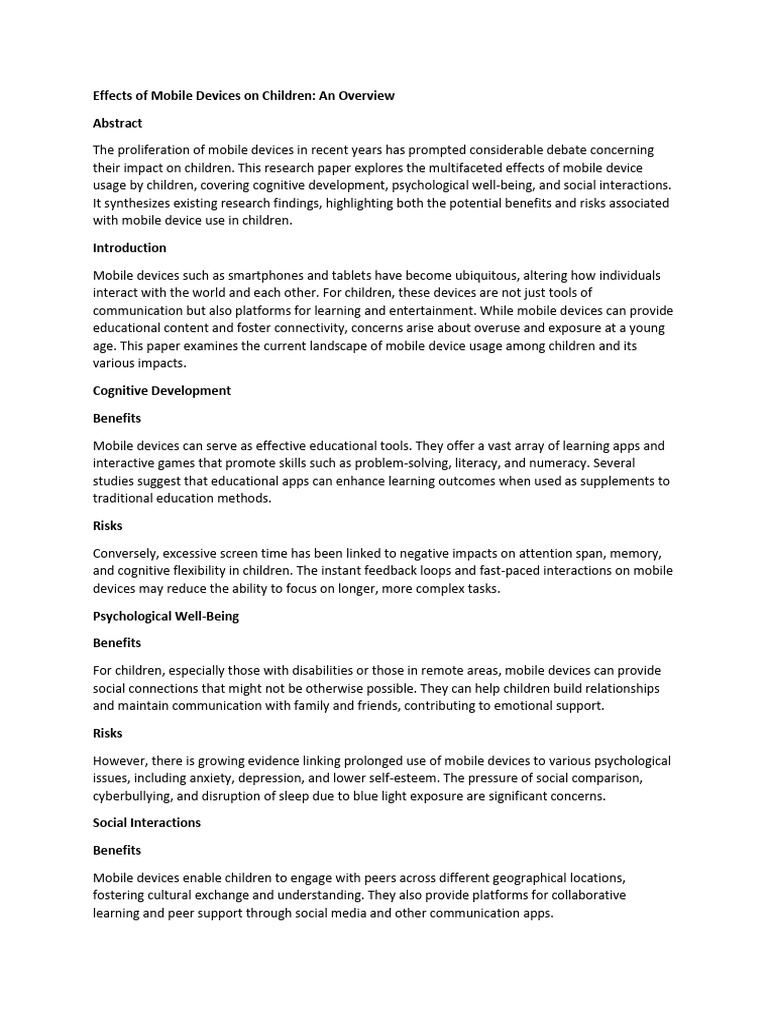 Effects of Mobile Devices on Children: An Overview

Abstract

The proliferation of mobile devices in recent years has prompted considerable debate concerning their impact on children. This research paper explores the multifaceted effects of mobile device usage by children, covering cognitive development, psychological well-being, and social interactions. It synthesizes existing research findings, highlighting both the potential benefits and risks associated with mobile device use in children.

Introduction

Mobile devices such as smartphones and tablets have become ubiquitous, altering how individuals interact with the world and each other. For children, these devices are not just tools of communication but also platforms for learning and entertainment. While mobile devices can provide educational content and foster connectivity, concerns arise about overuse and exposure at a young age. This paper examines the current landscape of mobile device usage among children and its various impacts.

Cognitive Development

Benefits

Mobile devices can serve as effective educational tools. They offer a vast array of learning apps and interactive games that promote skills such as problem-solving, literacy, and numeracy. Several studies suggest that educational apps can enhance learning outcomes when used as supplements to traditional education methods.

Risks

Conversely, excessive screen time has been linked to negative impacts on attention span, memory, and cognitive flexibility in children. The instant feedback loops and fast-paced interactions on mobile devices may reduce the ability to focus on longer, more complex tasks.

Psychological Well-Being

Benefits

For children, especially those with disabilities or those in remote areas, mobile devices can provide social connections that might not be otherwise possible. They can help children build relationships and maintain communication with family and friends, contributing to emotional support.

Risks

However, there is growing evidence linking prolonged use of mobile devices to various psychological issues, including anxiety, depression, and lower self-esteem. The pressure of social comparison, cyberbullying, and disruption of sleep due to blue light exposure are significant concerns.

Social Interactions

Benefits

Mobile devices enable children to engage with peers across different geographical locations, fostering cultural exchange and understanding. They also provide platforms for collaborative learning and peer support through social media and other communication apps.